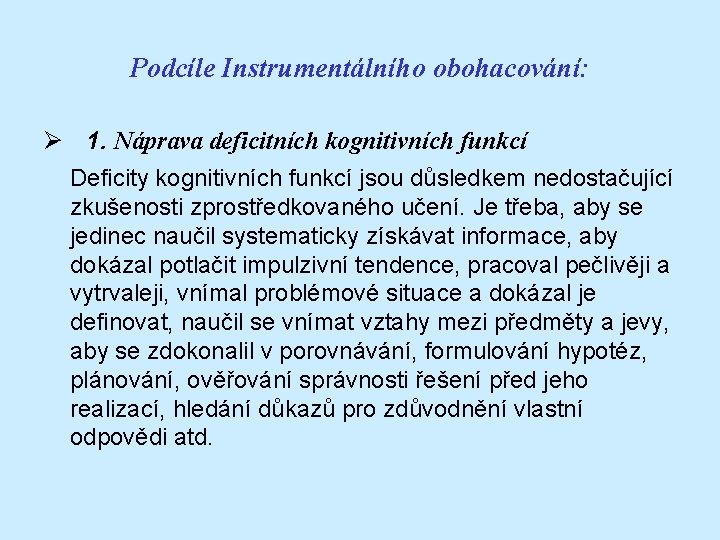 Podcíle Instrumentálního obohacování:

➢ 1. Náprava deficitních kognitivních funkcí

Deficity kognitivních funkcí jsou důsledkem nedostačující zkušenosti zprostředkovaného učení. Je třeba, aby se jedinec naučil systematicky získávat informace, aby dokázal potlačit impulzivní tendence, pracoval pečlivěji a vytrvaleji, vnímal problémové situace a dokázal je definovat, naučil se vnímat vztahy mezi předměty a jevy, aby se zdokonalil v porovnávání, formulování hypotéz, plánování, ověřování správnosti řešení před jeho realizací, hledání důkazů pro zdůvodnění vlastní odpovědi atd.